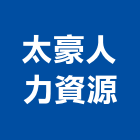 太豪人
力資源